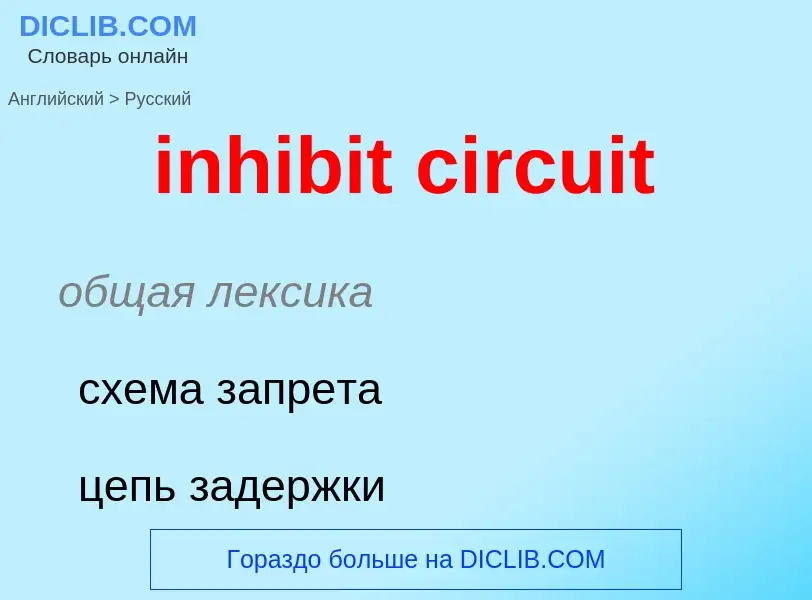 DICLIB.COM
Словарь онлайн

Английский > Русский

inhibit circuit

общая лексика

схема запрета

цепь задержки

Гораздо больше на DICLIB.COM